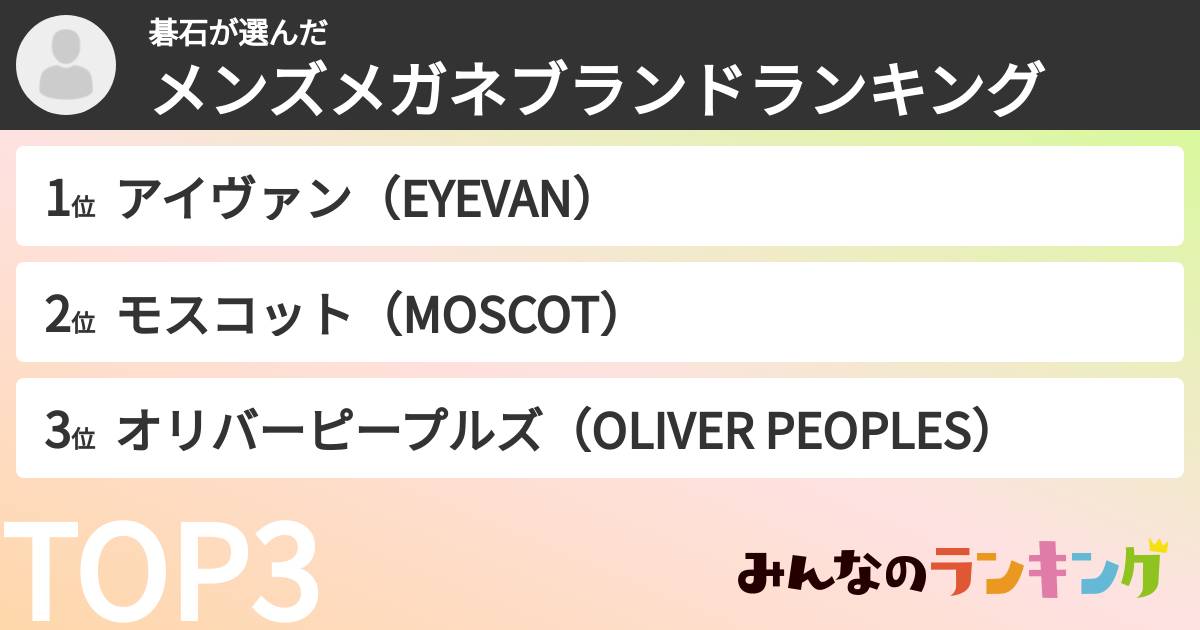 碁石が選んだ
メンズメガネブランドランキング

1位 アイヴァン（EYEVAN）

2位 モスコット（MOSCOT）

3位 オリバーピープルズ（OLIVER PEOPLES）

TOP3

みんなのランキング